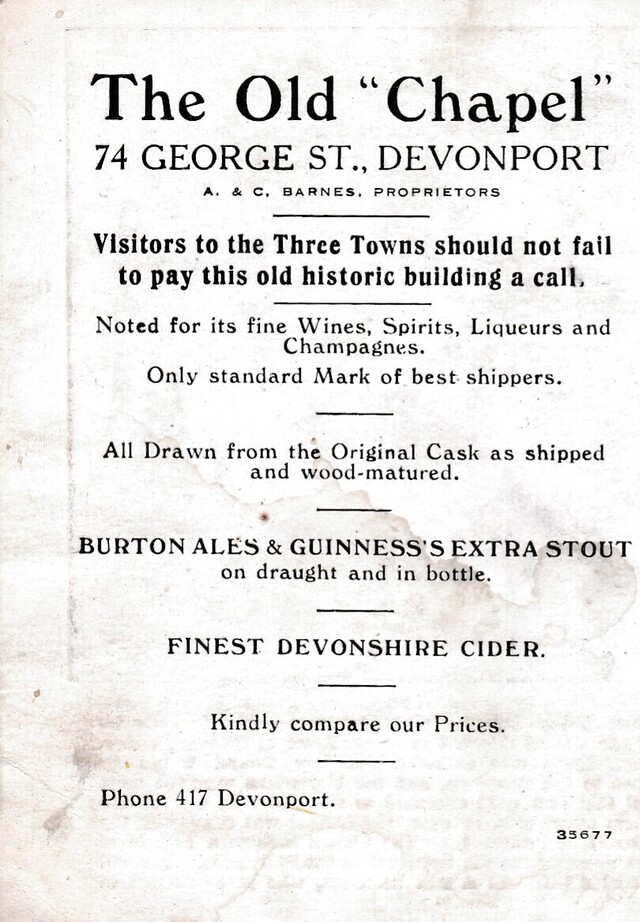 The Old "Chapel"
74 GEORGE ST., DEVONPORT
A. & C. BARNES, PROPRIETORS

Visitors to the Three Towns should not fail to pay this old historic building a call.

Noted for its fine Wines, Spirits, Liqueurs and Champagnes.

Only standard Mark of best shippers.

All Drawn from the Original Cask as shipped and wood-matured.

BURTON ALES & GUINNESS'S EXTRA STOUT on draught and in bottle.

FINEST DEVONSHIRE CIDER.

Kindly compare our Prices.

Phone 417 Devonport.

35677